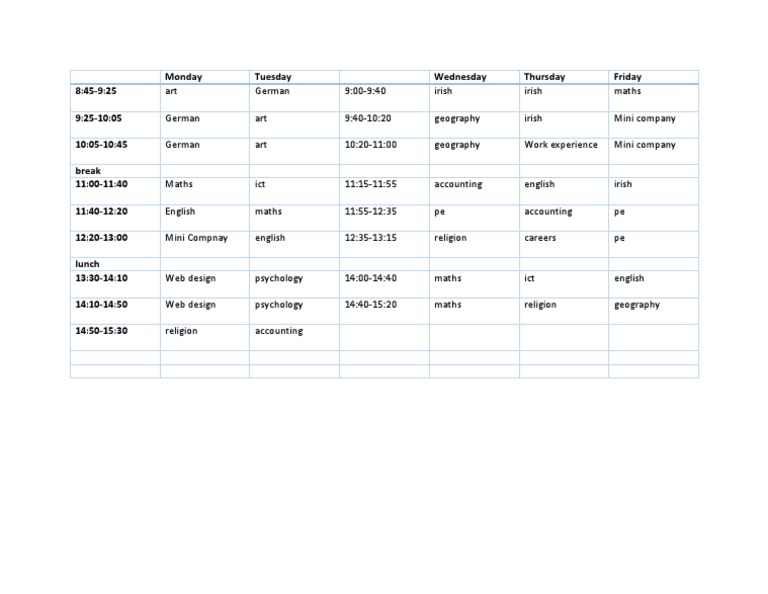 |  | Monday | Tuesday |  | Wednesday | Thursday | Friday |
|---|---|---|---|---|---|---|
| 8:45-9:25 | art | German | 9:00-9:40 | irish | irish | maths |
| 9:25-10:05 | German | art | 9:40-10:20 | geography | irish | Mini company |
| 10:05-10:45 | German | art | 10:20-11:00 | geography | Work experience | Mini company |
| break |  |  |  |  |  |  |
| 11:00-11:40 | Maths | ict | 11:15-11:55 | accounting | english | irish |
| 11:40-12:20 | English | maths | 11:55-12:35 | pe | accounting | pe |
| 12:20-13:00 | Mini Compnay | english | 12:35-13:15 | religion | careers | pe |
| lunch |  |  |  |  |  |  |
| 13:30-14:10 | Web design | psychology | 14:00-14:40 | maths | ict | english |
| 14:10-14:50 | Web design | psychology | 14:40-15:20 | maths | religion | geography |
| 14:50-15:30 | religion | accounting |  |  |  |  |
|  |  |  |  |  |  |  |
|  |  |  |  |  |  |  |